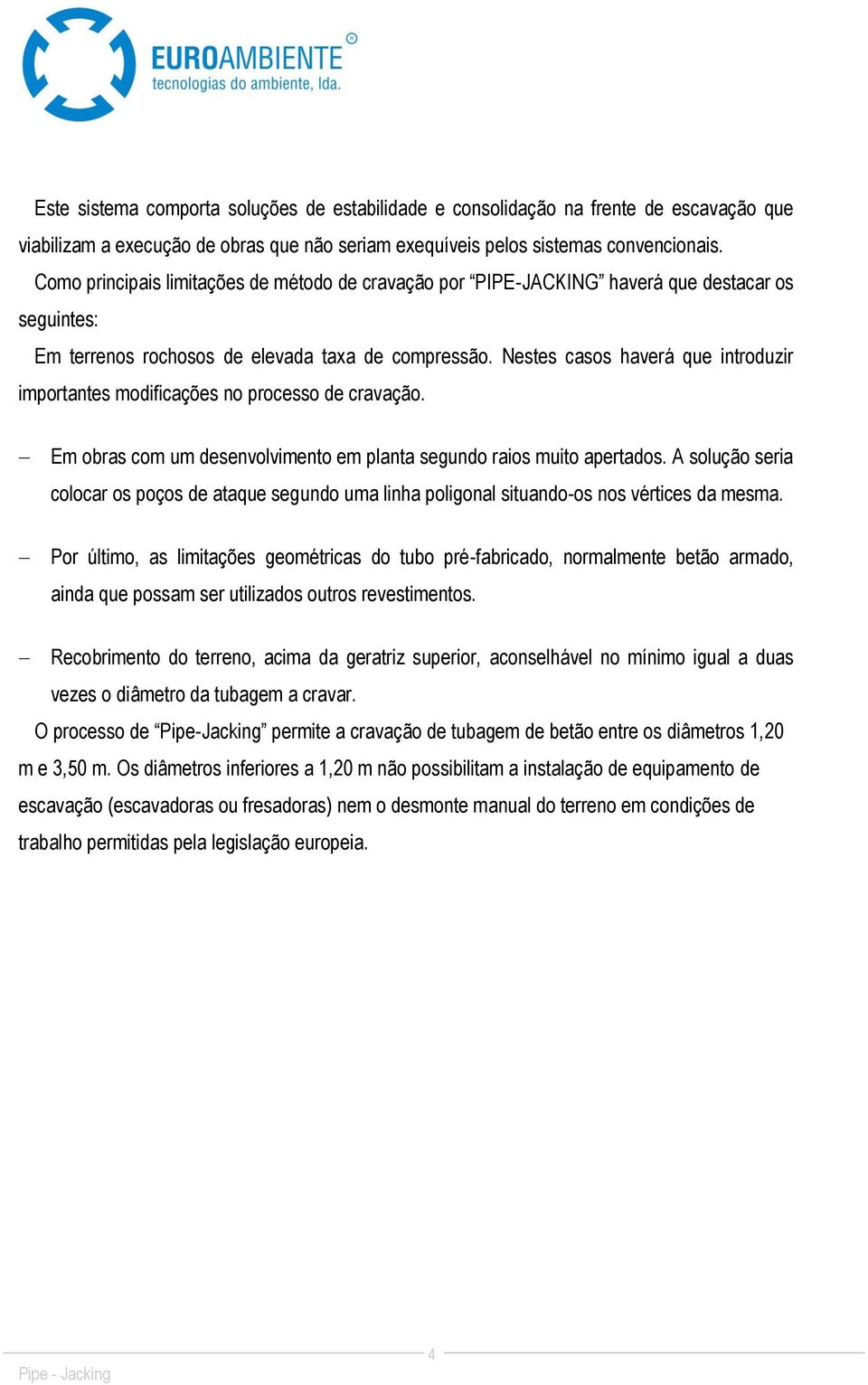 EUROAMBIENTE®
tecnologias do ambiente, lda.

Este sistema comporta soluções de estabilidade e consolidação na frente de escavação que viabilizam a execução de obras que não seriam exequíveis pelos sistemas convencionais.

Como principais limitações de método de cravação por “PIPE-JACKING” haverá que destacar os seguintes:

Em terrenos rochosos de elevada taxa de compressão. Nestes casos haverá que introduzir importantes modificações no processo de cravação.

– Em obras com um desenvolvimento em planta segundo raios muito apertados. A solução seria colocar os poços de ataque segundo uma linha poligonal situando-os nos vértices da mesma.

– Por último, as limitações geométricas do tubo pré-fabricado, normalmente betão armado, ainda que possam ser utilizados outros revestimentos.

– Recobrimento do terreno, acima da geratriz superior, aconselhável no mínimo igual a duas vezes o diâmetro da tubagem a cravar.

O processo de “Pipe-Jacking” permite a cravação de tubagem de betão entre os diâmetros 1,20 m e 3,50 m. Os diâmetros inferiores a 1,20 m não possibilitam a instalação de equipamento de escavação (escavadoras ou fresadoras) nem o desmonte manual do terreno em condições de trabalho permitidas pela legislação europeia.

4

Pipe - Jacking